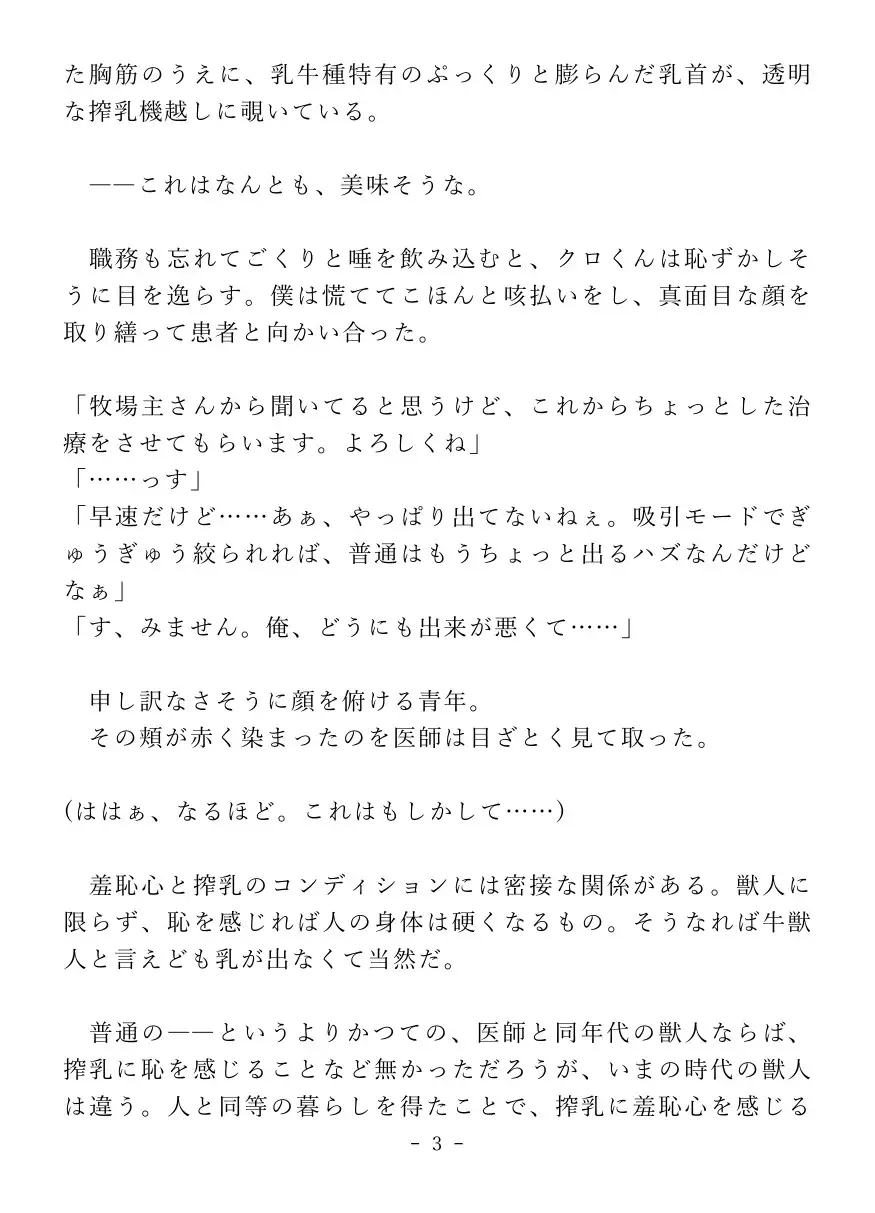 た胸筋のうえに、乳牛種特有のぷっくりと膨らんだ乳首が、透明な搾乳機越しに覗いている。

——これはなんとも、美味そうな。

職務も忘れてごくりと唾を飲み込むと、クロくんは恥ずかしそうに目を逸らす。僕は慌ててこほんと咳払いをし、真面目な顔を取り繕って患者と向かい合った。

「牧場主さんから聞いてると思うけど、これからちょっとした治療をさせてもらいます。よろしくね」
「……っす」
「早速だけど……あぁ、やっぱり出てないねぇ。吸引モードでぎゅうぎゅう絞られれば、普通はもうちょっと出るハズなんだけどなぁ」
「す、みません。俺、どうにも出来が悪くて……」

申し訳なさそうに顔を俯ける青年。
その頬が赤く染まったのを医師は目ざとく見て取った。

(ははぁ、なるほど。これはもしかして……)

羞恥心と搾乳のコンディションには密接な関係がある。獣人に限らず、恥を感じれば人の身体は硬くなるもの。そうなれば牛獣人と言えども乳が出なくて当然だ。

普通の——というよりかつての、医師と同年代の獣人ならば、搾乳に恥を感じることなど無かっただろうが、いまの時代の獣人は違う。人と同等の暮らしを得たことで、搾乳に羞恥心を感じる

- 3 -